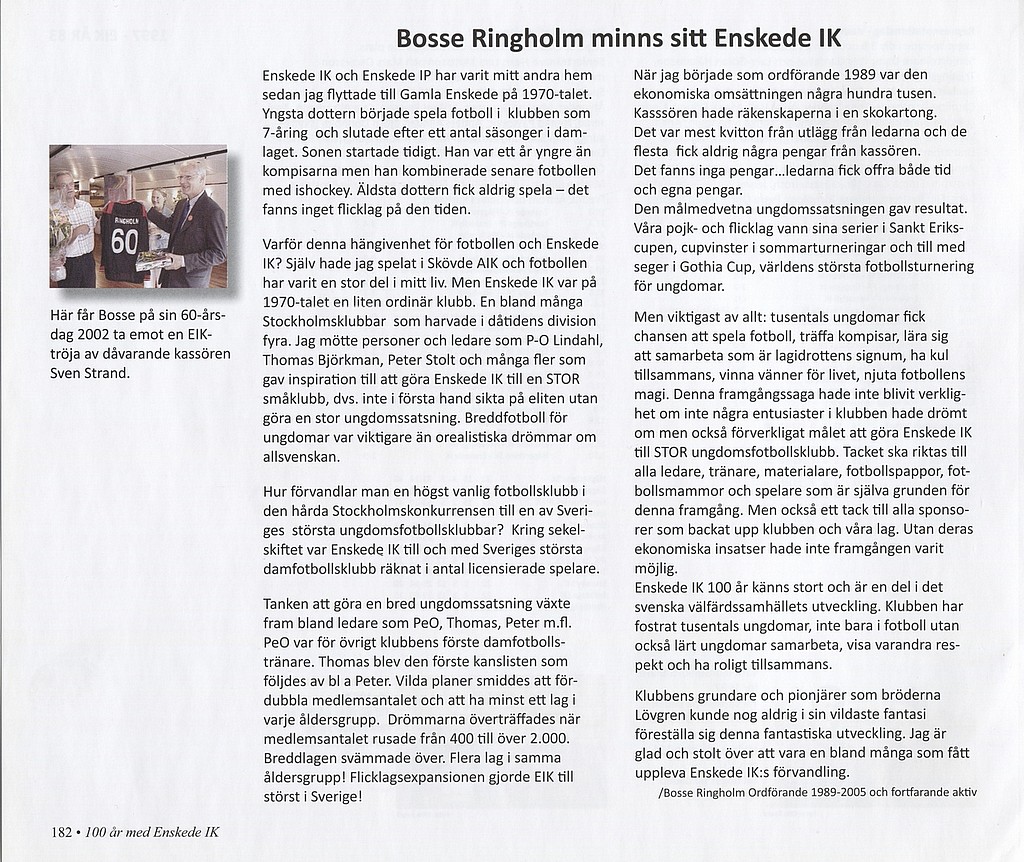 Bosse Ringholm minns sitt Enskede IK

RINGHOLM
60

Här får Bosse på sin 60-årsdag 2002 ta emot en EIK-tröja av dåvarande kassören Sven Strand.

Enskede IK och Enskede IP har varit mitt andra hem sedan jag flyttade till Gamla Enskede på 1970-talet. Yngsta dottern började spela fotboll i klubben som 7-åring och slutade efter ett antal säsonger i damlaget. Sonen startade tidigt. Han var ett år yngre än kompisarna men han kombinerade senare fotbollen med ishockey. Äldsta dottern fick aldrig spela – det fanns inget flicklag på den tiden.

Varför denna hängivenhet för fotbollen och Enskede IK? Själv hade jag spelat i Skövde AIK och fotbollen har varit en stor del i mitt liv. Men Enskede IK var på 1970-talet en liten ordinär klubb. En bland många Stockholmsklubbar som harvade i dåtidens division fyra. Jag mötte personer och ledare som P-O Lindahl, Thomas Björkman, Peter Stolt och många fler som gav inspiration till att göra Enskede IK till en STOR småklubb, dvs. inte i första hand sikta på eliten utan göra en stor ungdomssatsning. Breddfotboll för ungdomar var viktigare än orealistiska drömmar om allsvenskan.

Hur förvandlar man en högst vanlig fotbollsklubb i den hårda Stockholmskonkurrensen till en av Sveriges största ungdomsfotbollsklubbar? Kring sekelskiftet var Enskede IK till och med Sveriges största damfotbollsklubb räknat i antal licensierade spelare.

Tanken att göra en bred ungdomssatsning växte fram bland ledare som PeO, Thomas, Peter m.fl. PeO var för övrigt klubbens förste damfotbollstränare. Thomas blev den förste kanslisten som följdes av bl a Peter. Vilda planer smiddes att fördubbla medlemsantalet och att ha minst ett lag i varje åldersgrupp. Drömmarna överträffades när medlemsantalet rusade från 400 till över 2.000. Breddlagen svämmade över. Flera lag i samma åldersgrupp! Flicklagsexpansionen gjorde EIK till störst i Sverige!

När jag började som ordförande 1989 var den ekonomiska omsättningen några hundra tusen. Kassören hade räkenskaperna i en skokartong. Det var mest kvitton från utlägg från ledarna och de flesta fick aldrig några pengar från kassören. Det fanns inga pengar...ledarna fick offra både tid och egna pengar.
Den målmedvetna ungdomssatsningen gav resultat. Våra pojk- och flicklag vann sina serier i Sankt Erikscupen, cupvinster i sommarturneringar och till med seger i Gothia Cup, världens största fotbollsturnering för ungdomar.

Men viktigast av allt: tusentals ungdomar fick chansen att spela fotboll, träffa kompisar, lära sig att samarbeta som är lagidrottens signum, ha kul tillsammans, vinna vänner för livet, njuta fotbollens magi. Denna framgångssaga hade inte blivit verklighet om inte några entusiaster i klubben hade drömt om men också förverkligat målet att göra Enskede IK till STOR ungdomsfotbollsklubb. Tacket ska riktas till alla ledare, tränare, materialare, fotbollspappor, fotbollsmammor och spelare som är själva grunden för denna framgång. Men också ett tack till alla sponsorer som backat upp klubben och våra lag. Utan deras ekonomiska insatser hade inte framgången varit möjlig.
Enskede IK 100 år känns stort och är en del i det svenska välfärdssamhällets utveckling. Klubben har fostrat tusentals ungdomar, inte bara i fotboll utan också lärt ungdomar samarbeta, visa varandra respekt och ha roligt tillsammans.

Klubbens grundare och pionjärer som bröderna Lövgren kunde nog aldrig i sin vildaste fantasi föreställa sig denna fantastiska utveckling. Jag är glad och stolt över att vara en bland många som fått uppleva Enskede IK:s förvandling.
/Bosse Ringholm Ordförande 1989-2005 och fortfarande aktiv

182 • 100 år med Enskede IK